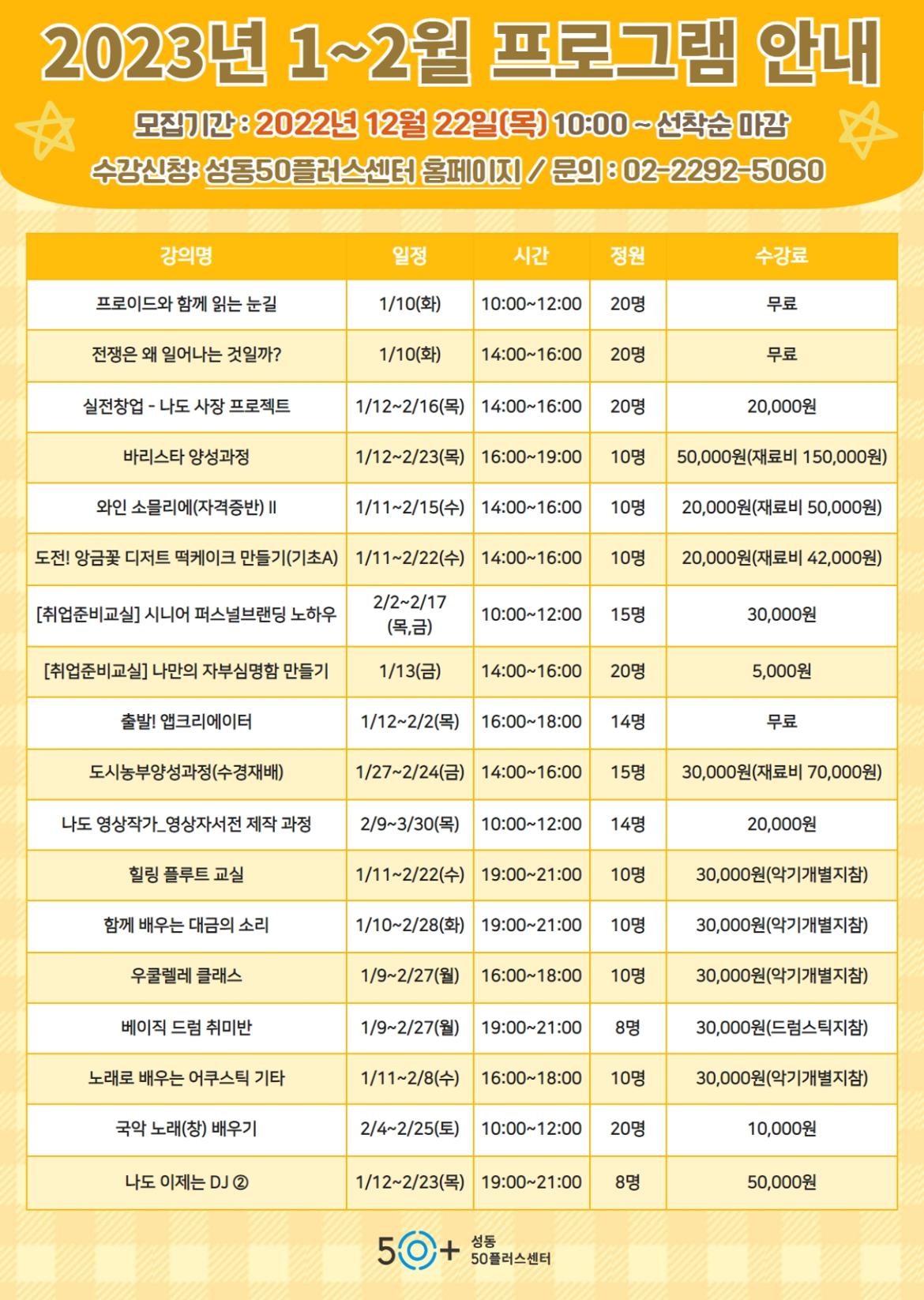 2023년 1~2월 프로그램 안내

모집기간 : 2022년 12월 22일(목) 10:00 ~ 선착순 마감

수강신청: 성동50플러스센터 홈페이지 / 문의 : 02-2292-5060

| 강의명 | 일정 | 시간 | 정원 | 수강료 |
|---|---|---|---|---|
| 프로이드와 함께 읽는 눈길 | 1/10(화) | 10:00~12:00 | 20명 | 무료 |
| 전쟁은 왜 일어나는 것일까? | 1/10(화) | 14:00~16:00 | 20명 | 무료 |
| 실전창업 - 나도 사장 프로젝트 | 1/12~2/16(목) | 14:00~16:00 | 20명 | 20,000원 |
| 바리스타 양성과정 | 1/12~2/23(목) | 16:00~19:00 | 10명 | 50,000원(재료비 150,000원) |
| 와인 소믈리에(자격증반) II | 1/11~2/15(수) | 14:00~16:00 | 10명 | 20,000원(재료비 50,000원) |
| 도전! 앙금꽃 디저트 떡케이크 만들기(기초A) | 1/11~2/22(수) | 14:00~16:00 | 10명 | 20,000원(재료비 42,000원) |
| [취업준비교실] 시니어 퍼스널브랜딩 노하우 | 2/2~2/17 (목,금) | 10:00~12:00 | 15명 | 30,000원 |
| [취업준비교실] 나만의 자부심명함 만들기 | 1/13(금) | 14:00~16:00 | 20명 | 5,000원 |
| 출발! 앱크리에이터 | 1/12~2/2(목) | 16:00~18:00 | 14명 | 무료 |
| 도시농부양성과정(수경재배) | 1/27~2/24(금) | 14:00~16:00 | 15명 | 30,000원(재료비 70,000원) |
| 나도 영상작가_영상자서전 제작 과정 | 2/9~3/30(목) | 10:00~12:00 | 14명 | 20,000원 |
| 힐링 플루트 교실 | 1/11~2/22(수) | 19:00~21:00 | 10명 | 30,000원(악기개별지참) |
| 함께 배우는 대금의 소리 | 1/10~2/28(화) | 19:00~21:00 | 10명 | 30,000원(악기개별지참) |
| 우쿨렐레 클래스 | 1/9~2/27(월) | 16:00~18:00 | 10명 | 30,000원(악기개별지참) |
| 베이직 드럼 취미반 | 1/9~2/27(월) | 19:00~21:00 | 8명 | 30,000원(드럼스틱지참) |
| 노래로 배우는 어쿠스틱 기타 | 1/11~2/8(수) | 16:00~18:00 | 10명 | 30,000원(악기개별지참) |
| 국악 노래(창) 배우기 | 2/4~2/25(토) | 10:00~12:00 | 20명 | 10,000원 |
| 나도 이제는 DJ ② | 1/12~2/23(목) | 19:00~21:00 | 8명 | 50,000원 |

50+ 성동 50플러스센터